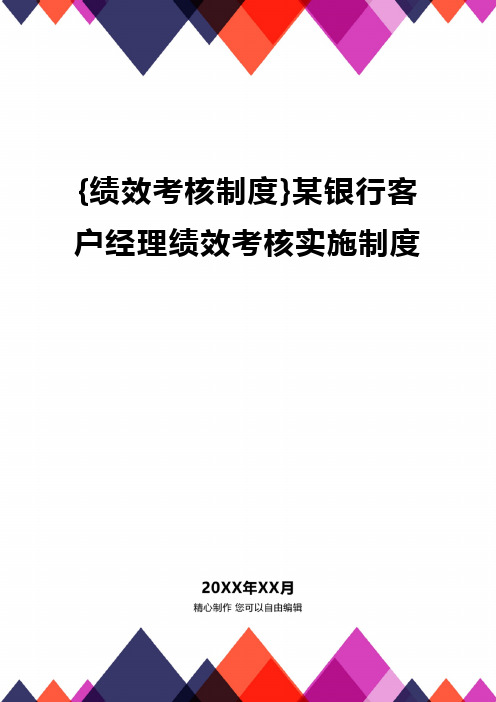 {绩效考核制度}某银行客户经理绩效考核实施制度

20XX年XX月
精心制作 您可以自由编辑